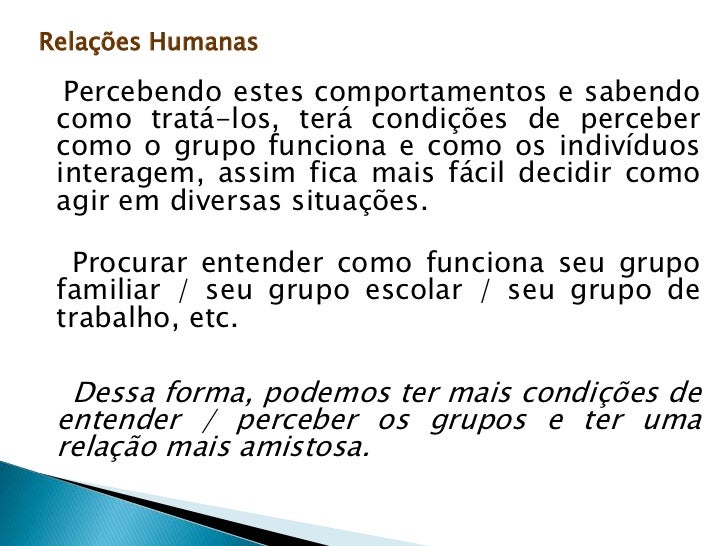 Relações Humanas

Percebendo estes comportamentos e sabendo como tratá-los, terá condições de perceber como o grupo funciona e como os indivíduos interagem, assim fica mais fácil decidir como agir em diversas situações.

Procurar entender como funciona seu grupo familiar / seu grupo escolar / seu grupo de trabalho, etc.

Dessa forma, podemos ter mais condições de entender / perceber os grupos e ter uma relação mais amistosa.